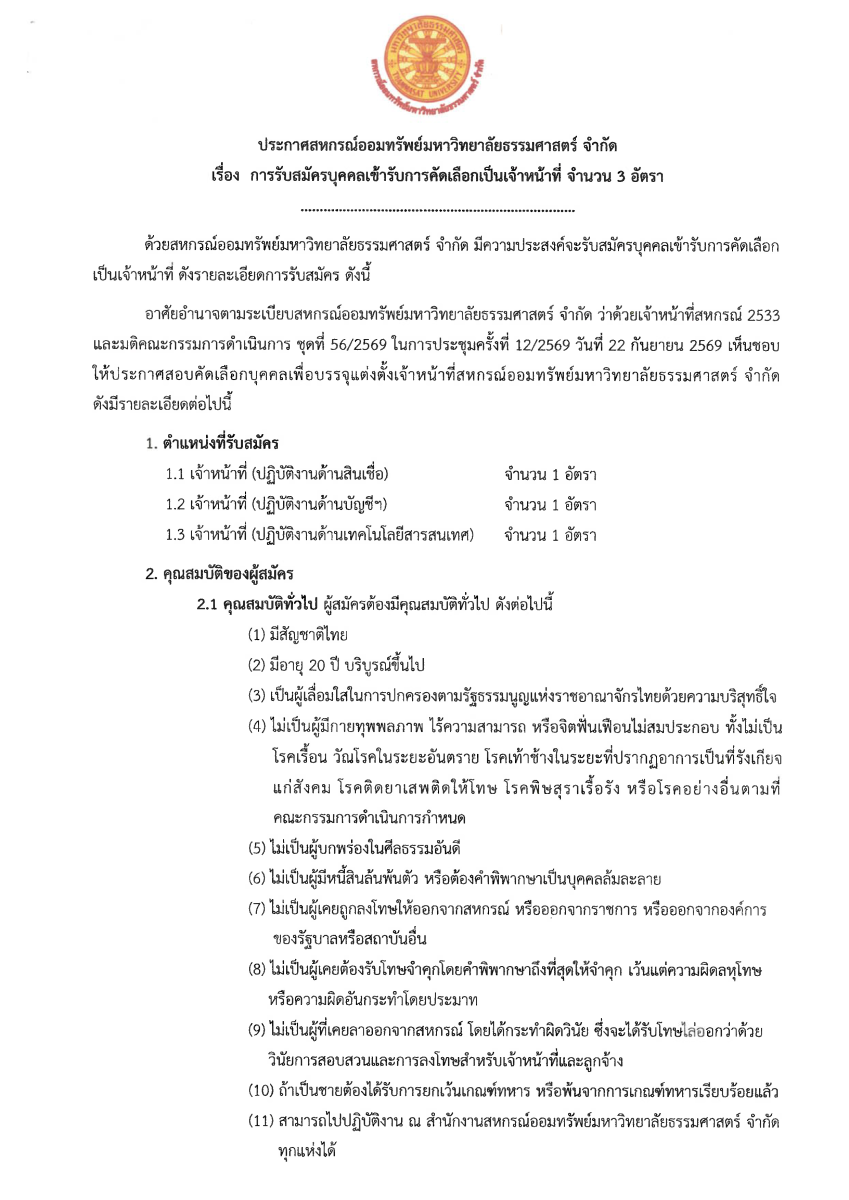 ประกาศสหกรณ์ออมทรัพย์มหาวิทยาลัยธรรมศาสตร์ จำกัด
เรื่อง การรับสมัครบุคคลเข้ารับการคัดเลือกเป็นเจ้าหน้าที่ จำนวน 3 อัตรา

ด้วยสหกรณ์ออมทรัพย์มหาวิทยาลัยธรรมศาสตร์ จำกัด มีความประสงค์จะรับสมัครบุคคลเข้ารับการคัดเลือกเป็นเจ้าหน้าที่ ดังรายละเอียดการรับสมัคร ดังนี้

อาศัยอำนาจตามระเบียบสหกรณ์ออมทรัพย์มหาวิทยาลัยธรรมศาสตร์ จำกัด ว่าด้วยเจ้าหน้าที่สหกรณ์ 2533 และมติคณะกรรมการดำเนินการ ชุดที่ 56/2569 ในการประชุมครั้งที่ 12/2569 วันที่ 22 กันยายน 2569 เห็นชอบให้ประกาศสอบคัดเลือกบุคคลเพื่อบรรจุแต่งตั้งเจ้าหน้าที่สหกรณ์ออมทรัพย์มหาวิทยาลัยธรรมศาสตร์ จำกัด ดังมีรายละเอียดต่อไปนี้

1. ตำแหน่งที่รับสมัคร
1.1 เจ้าหน้าที่ (ปฏิบัติงานด้านสินเชื่อ) จำนวน 1 อัตรา
1.2 เจ้าหน้าที่ (ปฏิบัติงานด้านบัญชีฯ) จำนวน 1 อัตรา
1.3 เจ้าหน้าที่ (ปฏิบัติงานด้านเทคโนโลยีสารสนเทศ) จำนวน 1 อัตรา

2. คุณสมบัติของผู้สมัคร
2.1 คุณสมบัติทั่วไป ผู้สมัครต้องมีคุณสมบัติทั่วไป ดังต่อไปนี้
(1) มีสัญชาติไทย
(2) มีอายุ 20 ปี บริบูรณ์ขึ้นไป
(3) เป็นผู้เลื่อมใสในการปกครองตามรัฐธรรมนูญแห่งราชอาณาจักรไทยด้วยความบริสุทธิ์ใจ
(4) ไม่เป็นผู้มีกายทุพพลภาพ ไร้ความสามารถ หรือจิตฟั่นเฟือนไม่สมประกอบ ทั้งไม่เป็นโรคเรื้อน วัณโรคในระยะอันตราย โรคเท้าช้างในระยะที่ปรากฏอาการเป็นที่รังเกียจแก่สังคม โรคติดยาเสพติดให้โทษ โรคพิษสุราเรื้อรัง หรือโรคอย่างอื่นตามที่คณะกรรมการดำเนินการกำหนด
(5) ไม่เป็นผู้บกพร่องในศีลธรรมอันดี
(6) ไม่เป็นผู้มีหนี้สินล้นพ้นตัว หรือต้องคำพิพากษาเป็นบุคคลล้มละลาย
(7) ไม่เป็นผู้เคยถูกลงโทษให้ออกจากสหกรณ์ หรือออกจากราชการ หรือออกจากองค์การของรัฐบาลหรือสถาบันอื่น
(8) ไม่เป็นผู้เคยต้องรับโทษจำคุกโดยคำพิพากษาถึงที่สุดให้จำคุก เว้นแต่ความผิดลหุโทษหรือความผิดอันกระทำโดยประมาท
(9) ไม่เป็นผู้ที่เคยลาออกจากสหกรณ์ โดยได้กระทำผิดวินัย ซึ่งจะได้รับโทษไล่ออกว่าด้วยวินัยการสอบสวนและการลงโทษสำหรับเจ้าหน้าที่และลูกจ้าง
(10) ถ้าเป็นชายต้องได้รับการยกเว้นเกณฑ์ทหาร หรือพ้นจากการเกณฑ์ทหารเรียบร้อยแล้ว
(11) สามารถไปปฏิบัติงาน ณ สำนักงานสหกรณ์ออมทรัพย์มหาวิทยาลัยธรรมศาสตร์ จำกัด ทุกแห่งได้